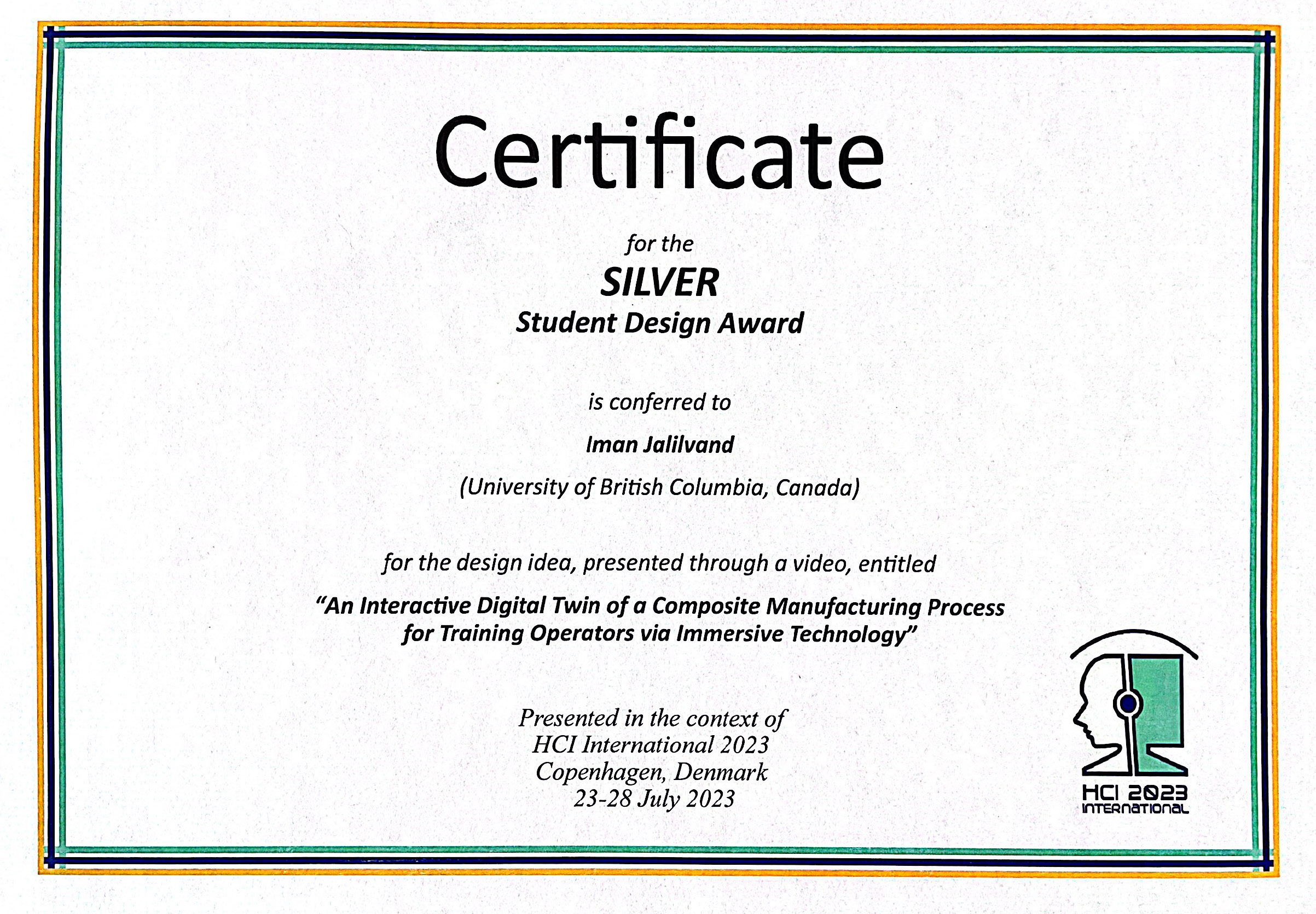 Certificate

for the
SILVER
Student Design Award

is conferred to

Iman Jalilvand

(University of British Columbia, Canada)

for the design idea, presented through a video, entitled

"An Interactive Digital Twin of a Composite Manufacturing Process for Training Operators via Immersive Technology"

Presented in the context of
HCI International 2023
Copenhagen, Denmark
23-28 July 2023

HCI 2023
INTERNATIONAL